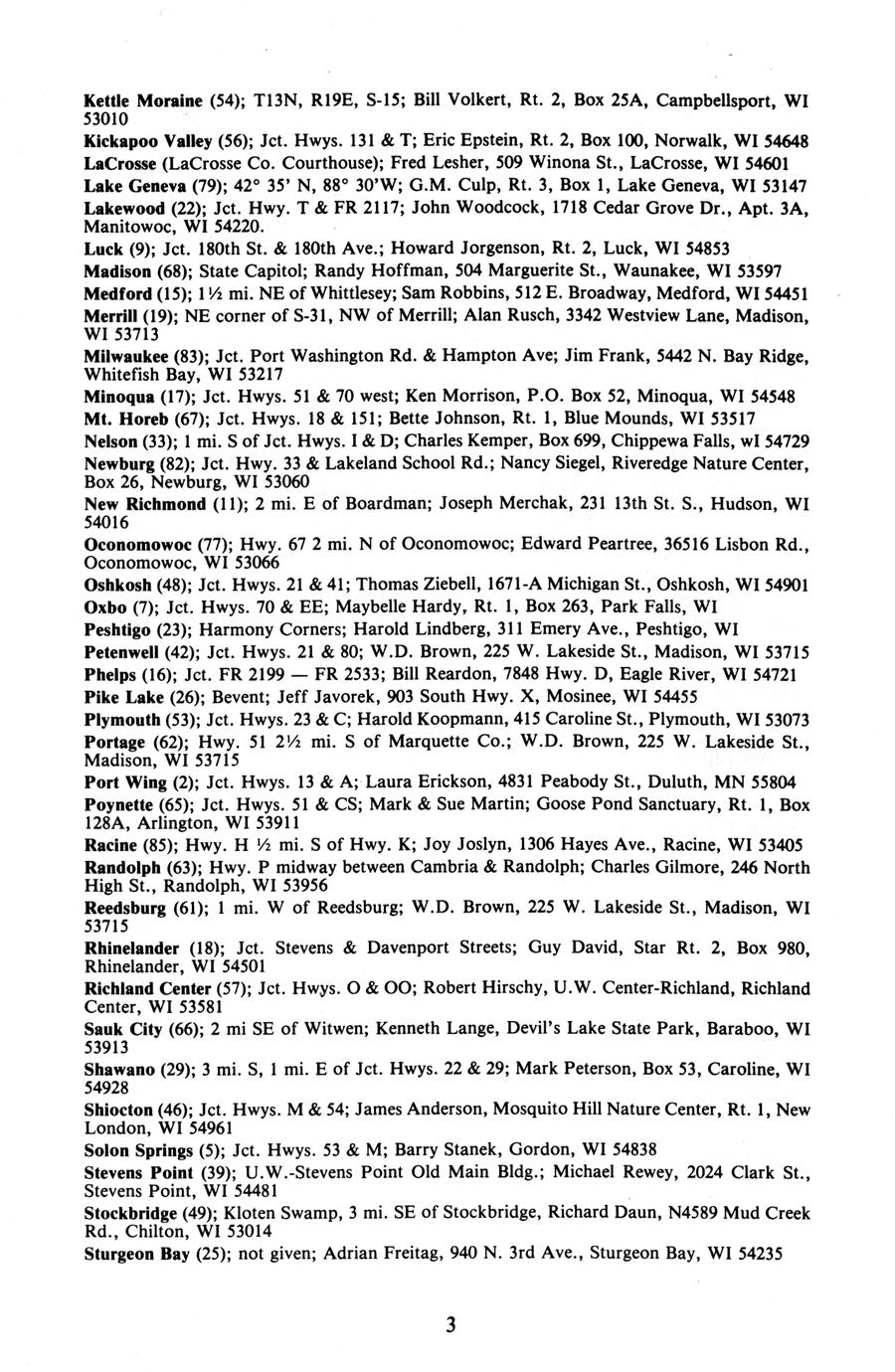 Kettle Moraine (54); T13N, R19E, S-15; Bill Volkert, Rt. 2, Box 25A, Campbellsport, WI 53010

Kickapoo Valley (56); Jct. Hwys. 131 & T; Eric Epstein, Rt. 2, Box 100, Norwalk, WI 54648

LaCrosse (LaCrosse Co. Courthouse); Fred Lesher, 509 Winona St., LaCrosse, WI 54601

Lake Geneva (79); 42° 35' N, 88° 30'W; G.M. Culp, Rt. 3, Box 1, Lake Geneva, WI 53147

Lakewood (22); Jct. Hwy. T & FR 2117; John Woodcock, 1718 Cedar Grove Dr., Apt. 3A, Manitowoc, WI 54220.

Luck (9); Jct. 180th St. & 180th Ave.; Howard Jorgenson, Rt. 2, Luck, WI 54853

Madison (68); State Capitol; Randy Hoffman, 504 Marguerite St., Waunakee, WI 53597

Medford (15); 1½ mi. NE of Whittlesey; Sam Robbins, 512 E. Broadway, Medford, WI 54451

Merrill (19); NE corner of S-31, NW of Merrill; Alan Rusch, 3342 Westview Lane, Madison, WI 53713

Milwaukee (83); Jct. Port Washington Rd. & Hampton Ave; Jim Frank, 5442 N. Bay Ridge, Whitefish Bay, WI 53217

Minoqua (17); Jct. Hwys. 51 & 70 west; Ken Morrison, P.O. Box 52, Minoqua, WI 54548

Mt. Horeb (67); Jct. Hwys. 18 & 151; Bette Johnson, Rt. 1, Blue Mounds, WI 53517

Nelson (33); 1 mi. S of Jct. Hwys. I & D; Charles Kemper, Box 699, Chippewa Falls, wI 54729

Newburg (82); Jct. Hwy. 33 & Lakeland School Rd.; Nancy Siegel, Riveredge Nature Center, Box 26, Newburg, WI 53060

New Richmond (11); 2 mi. E of Boardman; Joseph Merchak, 231 13th St. S., Hudson, WI 54016

Oconomowoc (77); Hwy. 67 2 mi. N of Oconomowoc; Edward Peartree, 36516 Lisbon Rd., Oconomowoc, WI 53066

Oshkosh (48); Jct. Hwys. 21 & 41; Thomas Ziebell, 1671-A Michigan St., Oshkosh, WI 54901

Oxbo (7); Jct. Hwys. 70 & EE; Maybelle Hardy, Rt. 1, Box 263, Park Falls, WI

Peshtigo (23); Harmony Corners; Harold Lindberg, 311 Emery Ave., Peshtigo, WI

Petenwell (42); Jct. Hwys. 21 & 80; W.D. Brown, 225 W. Lakeside St., Madison, WI 53715

Phelps (16); Jct. FR 2199 — FR 2533; Bill Reardon, 7848 Hwy. D, Eagle River, WI 54721

Pike Lake (26); Bevent; Jeff Javorek, 903 South Hwy. X, Mosinee, WI 54455

Plymouth (53); Jct. Hwys. 23 & C; Harold Koopmann, 415 Caroline St., Plymouth, WI 53073

Portage (62); Hwy. 51 2½ mi. S of Marquette Co.; W.D. Brown, 225 W. Lakeside St., Madison, WI 53715

Port Wing (2); Jct. Hwys. 13 & A; Laura Erickson, 4831 Peabody St., Duluth, MN 55804

Poynette (65); Jct. Hwys. 51 & CS; Mark & Sue Martin; Goose Pond Sanctuary, Rt. 1, Box 128A, Arlington, WI 53911

Racine (85); Hwy. H ½ mi. S of Hwy. K; Joy Joslyn, 1306 Hayes Ave., Racine, WI 53405

Randolph (63); Hwy. P midway between Cambria & Randolph; Charles Gilmore, 246 North High St., Randolph, WI 53956

Reedsburg (61); 1 mi. W of Reedsburg; W.D. Brown, 225 W. Lakeside St., Madison, WI 53715

Rhinelander (18); Jct. Stevens & Davenport Streets; Guy David, Star Rt. 2, Box 980, Rhinelander, WI 54501

Richland Center (57); Jct. Hwys. O & OO; Robert Hirschy, U.W. Center-Richland, Richland Center, WI 53581

Sauk City (66); 2 mi SE of Witwen; Kenneth Lange, Devil's Lake State Park, Baraboo, WI 53913

Shawano (29); 3 mi. S, 1 mi. E of Jct. Hwys. 22 & 29; Mark Peterson, Box 53, Caroline, WI 54928

Shiocton (46); Jct. Hwys. M & 54; James Anderson, Mosquito Hill Nature Center, Rt. 1, New London, WI 54961

Solon Springs (5); Jct. Hwys. 53 & M; Barry Stanek, Gordon, WI 54838

Stevens Point (39); U.W.-Stevens Point Old Main Bldg.; Michael Rewey, 2024 Clark St., Stevens Point, WI 54481

Stockbridge (49); Kloten Swamp, 3 mi. SE of Stockbridge, Richard Daun, N4589 Mud Creek Rd., Chilton, WI 53014

Sturgeon Bay (25); not given; Adrian Freitag, 940 N. 3rd Ave., Sturgeon Bay, WI 54235

3